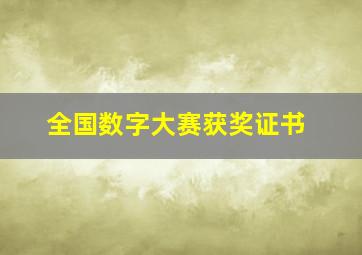 全国数字大赛获奖证书